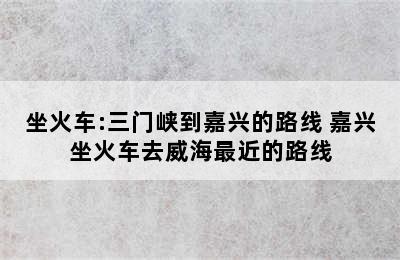 坐火车:三门峡到嘉兴的路线 嘉兴坐火车去威海最近的路线